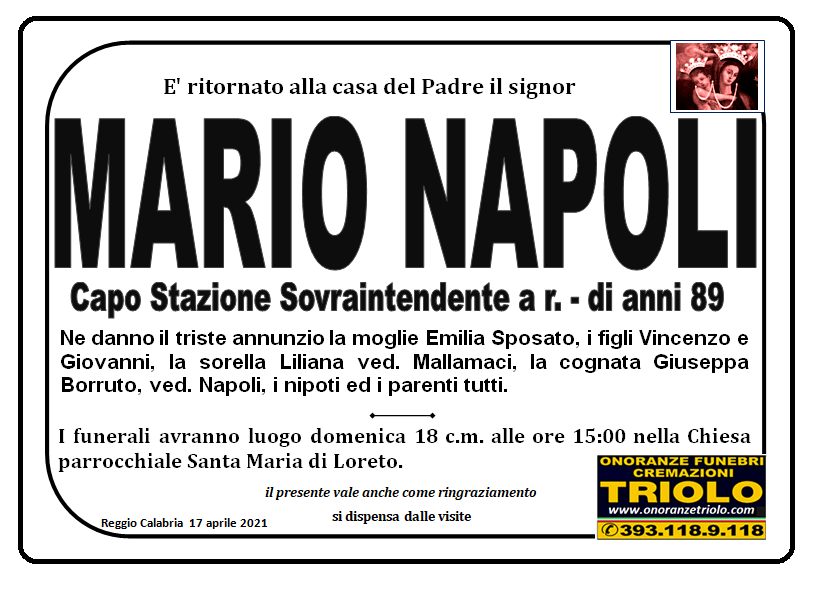 E' ritornato alla casa del Padre il signor

MARIO NAPOLI

Capo Stazione Sovraintendente a r. - di anni 89

Ne danno il triste annunzio la moglie Emilia Sposato, i figli Vincenzo e Giovanni, la sorella Liliana ved. Mallamaci, la cognata Giuseppa Borruto, ved. Napoli, i nipoti ed i parenti tutti.

I funerali avranno luogo domenica 18 c.m. alle ore 15:00 nella Chiesa parrocchiale Santa Maria di Loreto.

il presente vale anche come ringraziamento

si dispensa dalle visite

Reggio Calabria 17 aprile 2021

ONORANZE FUNEBRI
CREMAZIONI
TRIOLO
www.onoranzetriolo.com
393.118.9.118